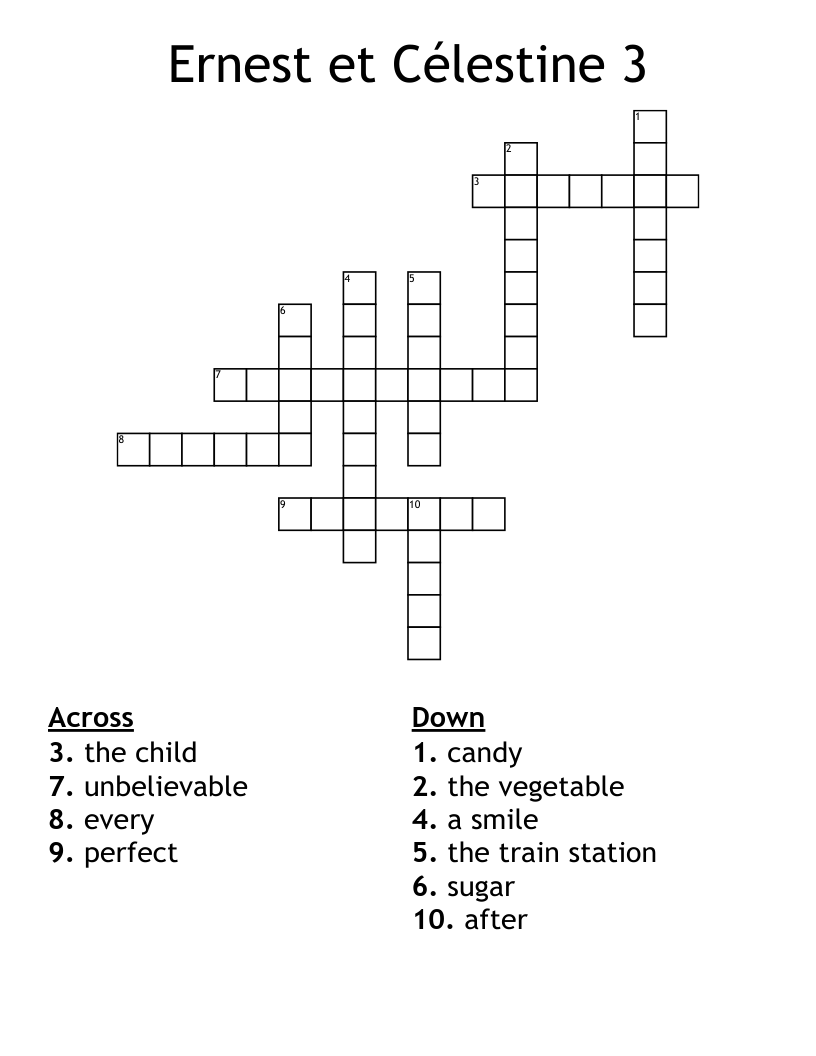 Ernest et Célestine 3

1
2
3
4
5
6
7
8
9
10

Across
3. the child
7. unbelievable
8. every
9. perfect

Down
1. candy
2. the vegetable
4. a smile
5. the train station
6. sugar
10. after